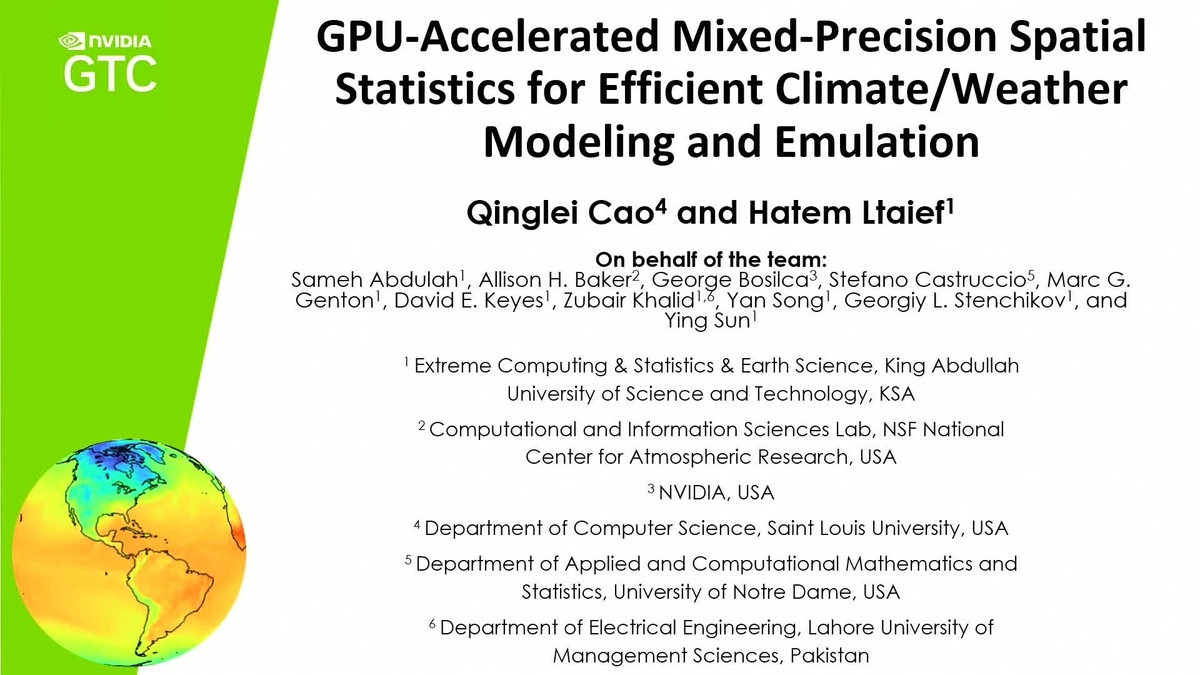 NVIDIA
GTC

GPU-Accelerated Mixed-Precision Spatial Statistics for Efficient Climate/Weather Modeling and Emulation

Qinglei Cao$^4$ and Hatem Ltaief$^1$

On behalf of the team:
Sameh Abdulah$^1$, Allison H. Baker$^2$, George Bosilca$^3$, Stefano Castruccio$^5$, Marc G. Genton$^1$, David E. Keyes$^1$, Zubair Khalid$^{1,6}$, Yan Song$^1$, Georgiy L. Stenchikov$^1$, and Ying Sun$^1$

$^1$ Extreme Computing & Statistics & Earth Science, King Abdullah University of Science and Technology, KSA

$^2$ Computational and Information Sciences Lab, NSF National Center for Atmospheric Research, USA

$^3$ NVIDIA, USA

$^4$ Department of Computer Science, Saint Louis University, USA

$^5$ Department of Applied and Computational Mathematics and Statistics, University of Notre Dame, USA

$^6$ Department of Electrical Engineering, Lahore University of Management Sciences, Pakistan